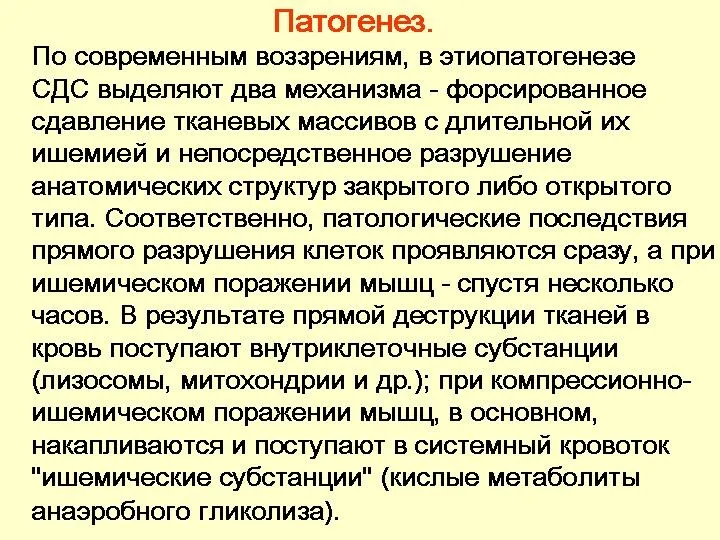 Патогенез.

По современным воззрениям, в этиопатогенезе СДС выделяют два механизма - форсированное сдавление тканевых массивов с длительной их ишемией и непосредственное разрушение анатомических структур закрытого либо открытого типа. Соответственно, патологические последствия прямого разрушения клеток проявляются сразу, а при ишемическом поражении мышц - спустя несколько часов. В результате прямой деструкции тканей в кровь поступают внутриклеточные субстанции (лизосомы, митохондрии и др.); при компрессионно-ишемическом поражении мышц, в основном, накапливаются и поступают в системный кровоток "ишемические субстанции" (кислые метаболиты анаэробного гликолиза).